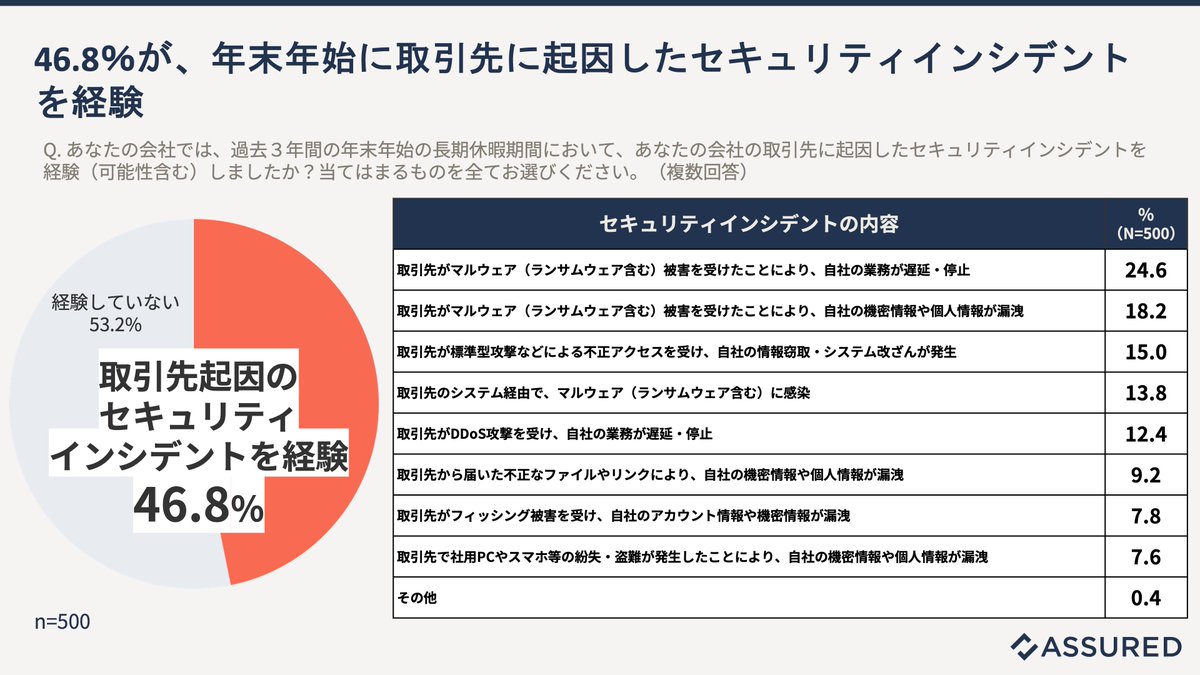 46.8%が、年末年始に取引先に起因したセキュリティインシデントを経験

Q. あなたの会社では、過去３年間の年末年始の長期休暇期間において、あなたの会社の取引先に起因したセキュリティインシデントを経験（可能性含む）しましたか？当てはまるものを全てお選びください。（複数回答）

経験していない
53.2%

取引先起因のセキュリティインシデントを経験
46.8%

n=500

| セキュリティインシデントの内容 | % (N=500) |
|---|---|
| 取引先がマルウェア（ランサムウェア含む）被害を受けたことにより、自社の業務が遅延・停止 | 24.6 |
| 取引先がマルウェア（ランサムウェア含む）被害を受けたことにより、自社の機密情報や個人情報が漏洩 | 18.2 |
| 取引先が標準型攻撃などによる不正アクセスを受け、自社の情報窃取・システム改ざんが発生 | 15.0 |
| 取引先のシステム経由で、マルウェア（ランサムウェア含む）に感染 | 13.8 |
| 取引先がDDoS攻撃を受け、自社の業務が遅延・停止 | 12.4 |
| 取引先から届いた不正なファイルやリンクにより、自社の機密情報や個人情報が漏洩 | 9.2 |
| 取引先がフィッシング被害を受け、自社のアカウント情報や機密情報が漏洩 | 7.8 |
| 取引先で社用PCやスマホ等の紛失・盗難が発生したことにより、自社の機密情報や個人情報が漏洩 | 7.6 |
| その他 | 0.4 |

ASSURED